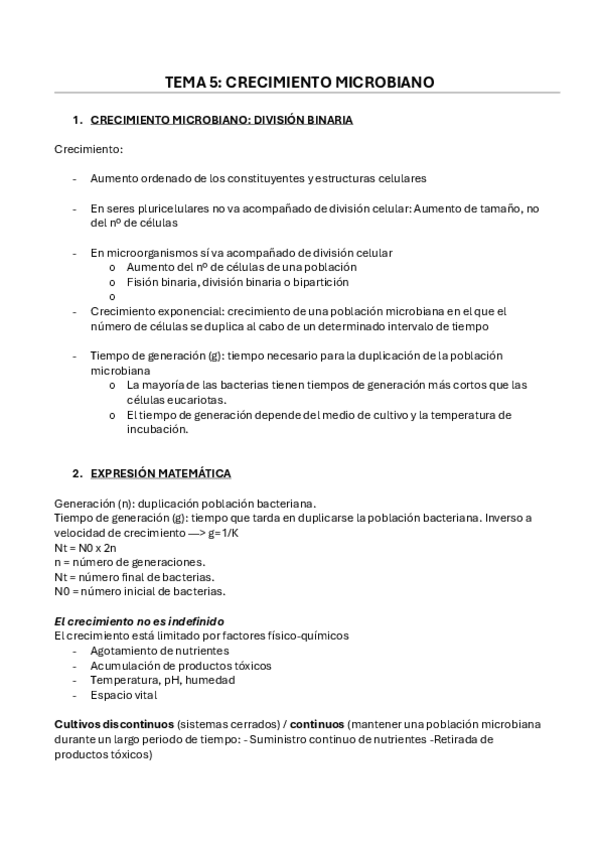 TEMA 5: CRECIMIENTO MICROBIANO

1. CRECIMIENTO MICROBIANO: DIVISIÓN BINARIA

Crecimiento:

- Aumento ordenado de los constituyentes y estructuras celulares

- En seres pluricelulares no va acompañado de división celular: Aumento de tamaño, no del nº de células

- En microorganismos sí va acompañado de división celular
  o Aumento del nº de células de una población
  o Fisión binaria, división binaria o bipartición
  o
- Crecimiento exponencial: crecimiento de una población microbiana en el que el número de células se duplica al cabo de un determinado intervalo de tiempo

- Tiempo de generación (g): tiempo necesario para la duplicación de la población microbiana
  o La mayoría de las bacterias tienen tiempos de generación más cortos que las células eucariotas.
  o El tiempo de generación depende del medio de cultivo y la temperatura de incubación.

2. EXPRESIÓN MATEMÁTICA

Generación (n): duplicación población bacteriana.
Tiempo de generación (g): tiempo que tarda en duplicarse la población bacteriana. Inverso a velocidad de crecimiento —> g=1/K
Nt = N0 x 2n
n = número de generaciones.
Nt = número final de bacterias.
N0 = número inicial de bacterias.

El crecimiento no es indefinido
El crecimiento está limitado por factores físico-químicos
- Agotamiento de nutrientes
- Acumulación de productos tóxicos
- Temperatura, pH, humedad
- Espacio vital

Cultivos discontinuos (sistemas cerrados) / continuos (mantener una población microbiana durante un largo periodo de tiempo: - Suministro continuo de nutrientes -Retirada de productos tóxicos)